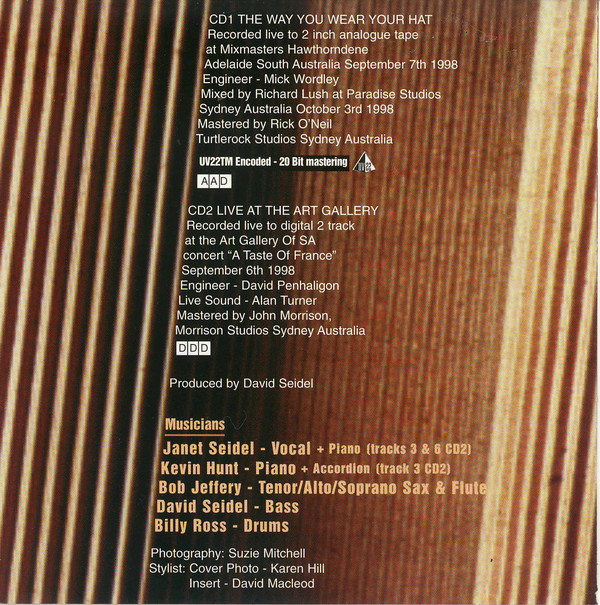 CD1 THE WAY YOU WEAR YOUR HAT
Recorded live to 2 inch analogue tape
at Mixmasters Hawthorndene
Adelaide South Australia September 7th 1998
Engineer - Mick Wordley
Mixed by Richard Lush at Paradise Studios
Sydney Australia October 3rd 1998
Mastered by Rick O'Neil
Turtlerock Studios Sydney Australia

UV22TM Encoded - 20 Bit mastering

AAD

CD2 LIVE AT THE ART GALLERY
Recorded live to digital 2 track
at the Art Gallery Of SA
concert "A Taste Of France"
September 6th 1998
Engineer - David Penhaligon
Live Sound - Alan Turner
Mastered by John Morrison,
Morrison Studios Sydney Australia

DDD

Produced by David Seidel

Musicians

Janet Seidel - Vocal + Piano (tracks 3 & 6 CD2)
Kevin Hunt - Piano + Accordion (track 3 CD2)
Bob Jeffery - Tenor/Alto/Soprano Sax & Flute
David Seidel - Bass
Billy Ross - Drums

Photography: Suzie Mitchell
Stylist: Cover Photo - Karen Hill
Insert - David Macleod